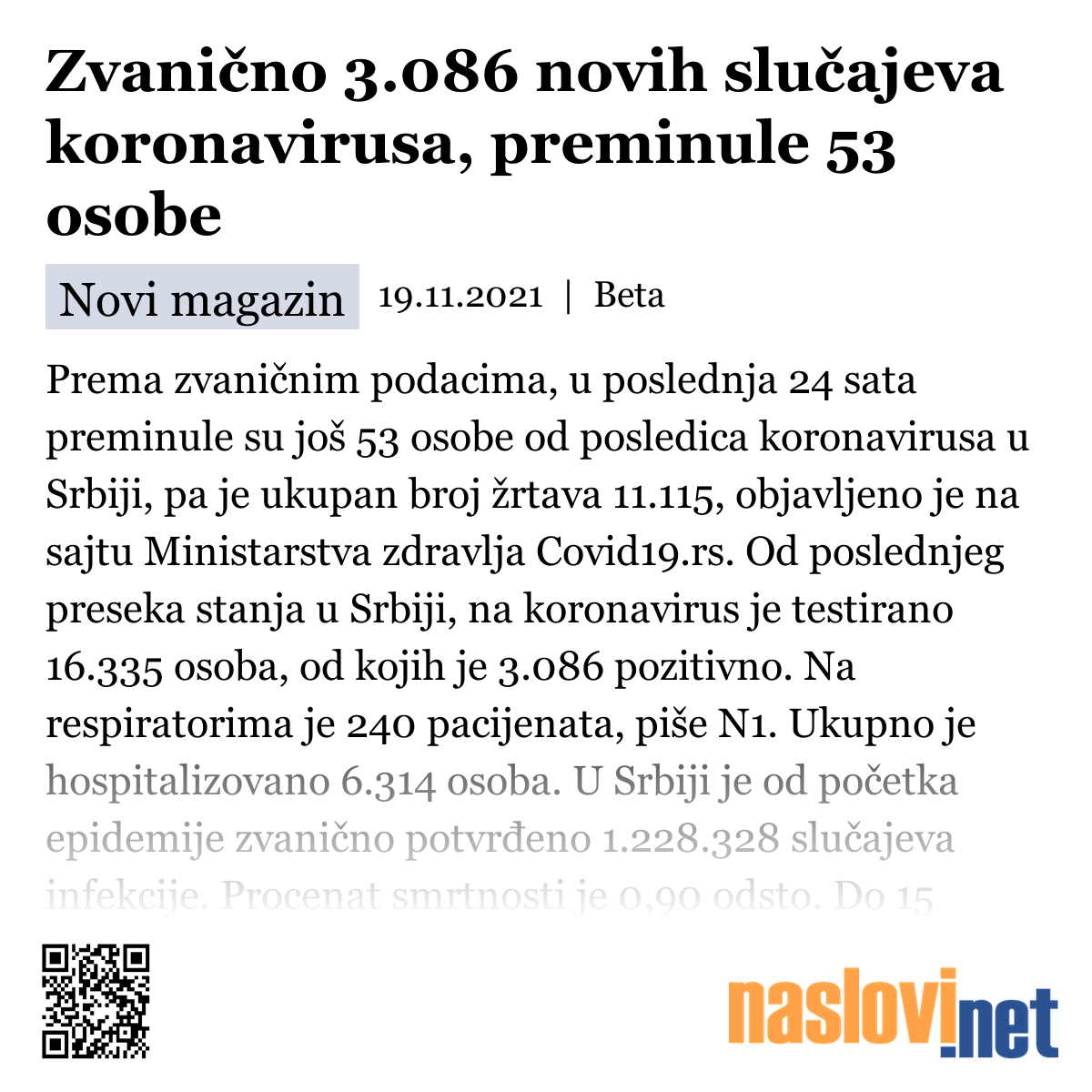 Zvanično 3.086 novih slučajeva koronavirusa, preminule 53 osobe

Novi magazin 19.11.2021 | Beta

Prema zvaničnim podacima, u poslednja 24 sata preminule su još 53 osobe od posledica koronavirusa u Srbiji, pa je ukupan broj žrtava 11.115, objavljeno je na sajtu Ministarstva zdravlja Covid19.rs. Od poslednjeg preseka stanja u Srbiji, na koronavirus je testirano 16.335 osoba, od kojih je 3.086 pozitivno. Na respiratorima je 240 pacijenata, piše N1. Ukupno je hospitalizovano 6.314 osoba. U Srbiji je od početka epidemije zvanično potvrđeno 1.228.328 slučajeva infekcije. Procenat smrtnosti je 0,90 odsto. Do 15

naslovi.net